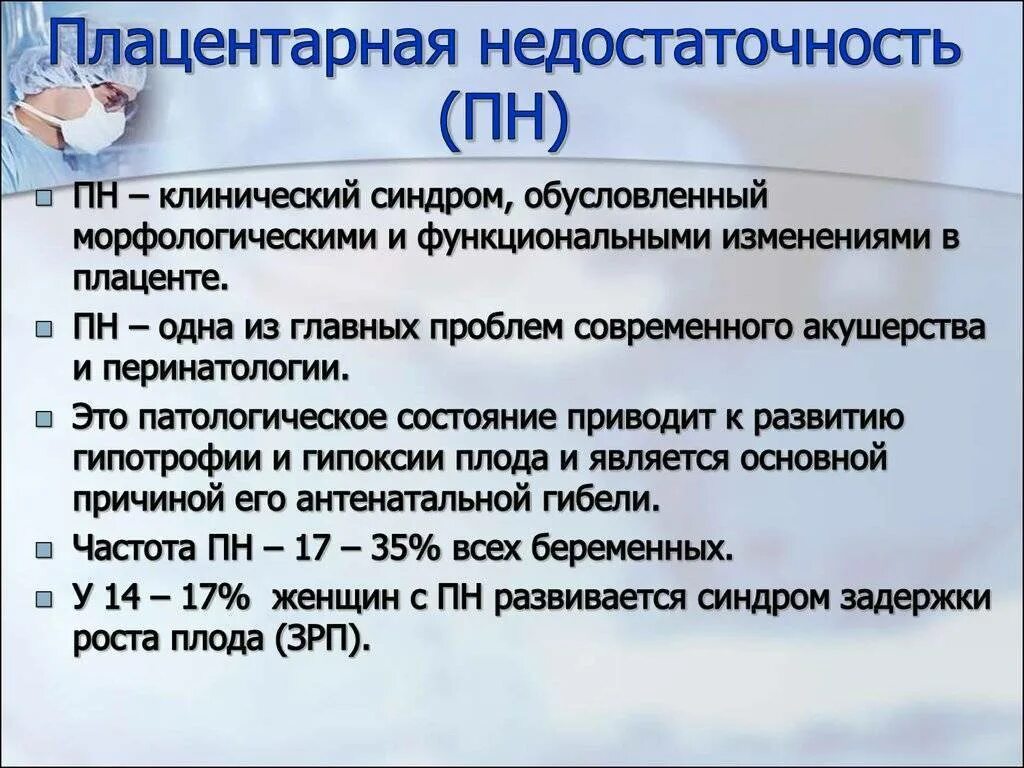 Плацентарная недостаточность (ПН)

ПН – клинический синдром, обусловленный морфологическими и функциональными изменениями в плаценте.

ПН – одна из главных проблем современного акушерства и перинатологии.

Это патологическое состояние приводит к развитию гипотрофии и гипоксии плода и является основной причиной его антенатальной гибели.

Частота ПН – 17 – 35% всех беременных.

У 14 – 17% женщин с ПН развивается синдром задержки роста плода (ЗРП).